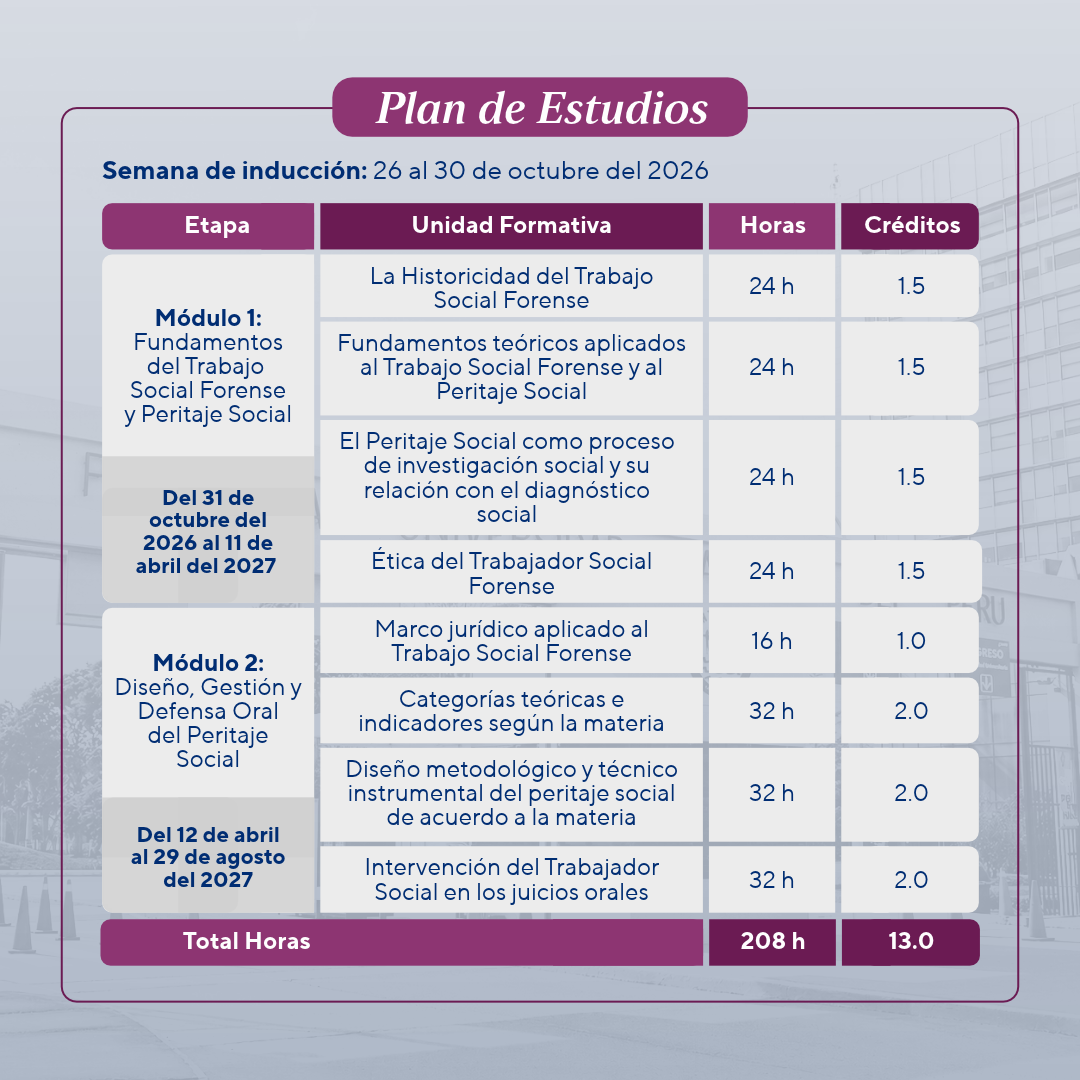 Plan de Estudios

Semana de inducción: 26 al 30 de octubre del 2026

| Etapa | Unidad Formativa | Horas | Créditos |
|---|---|---|---|
| Módulo 1: Fundamentos del Trabajo Social Forense y Peritaje Social Del 31 de octubre del 2026 al 11 de abril del 2027 | La Historicidad del Trabajo Social Forense | 24 h | 1.5 |
| | Fundamentos teóricos aplicados al Trabajo Social Forense y al Peritaje Social | 24 h | 1.5 |
| | El Peritaje Social como proceso de investigación social y su relación con el diagnóstico social | 24 h | 1.5 |
| | Ética del Trabajador Social Forense | 24 h | 1.5 |
| Módulo 2: Diseño, Gestión y Defensa Oral del Peritaje Social Del 12 de abril al 29 de agosto del 2027 | Marco jurídico aplicado al Trabajo Social Forense | 16 h | 1.0 |
| | Categorías teóricas e indicadores según la materia | 32 h | 2.0 |
| | Diseño metodológico y técnico instrumental del peritaje social de acuerdo a la materia | 32 h | 2.0 |
| | Intervención del Trabajador Social en los juicios orales | 32 h | 2.0 |
| Total Horas | | 208 h | 13.0 |